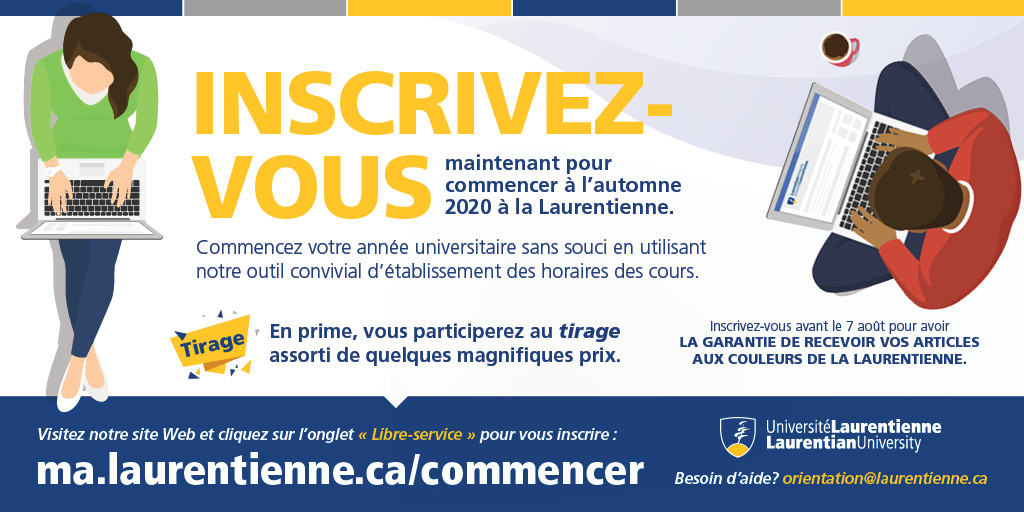 INSCRIVEZ-VOUS

maintenant pour commencer à l'automne 2020 à la Laurentienne.

Commencez votre année universitaire sans souci en utilisant notre outil convivial d'établissement des horaires des cours.

Tirage

En prime, vous participerez au tirage assorti de quelques magnifiques prix.

Inscrivez-vous avant le 7 août pour avoir LA GARANTIE DE RECEVOIR VOS ARTICLES AUX COULEURS DE LA LAURENTIENNE.

Visitez notre site Web et cliquez sur l'onglet « Libre-service » pour vous inscrire :

ma.laurentienne.ca/commencer

UniversitéLaurentienne
LaurentianUniversity

Besoin d'aide? orientation@laurentienne.ca